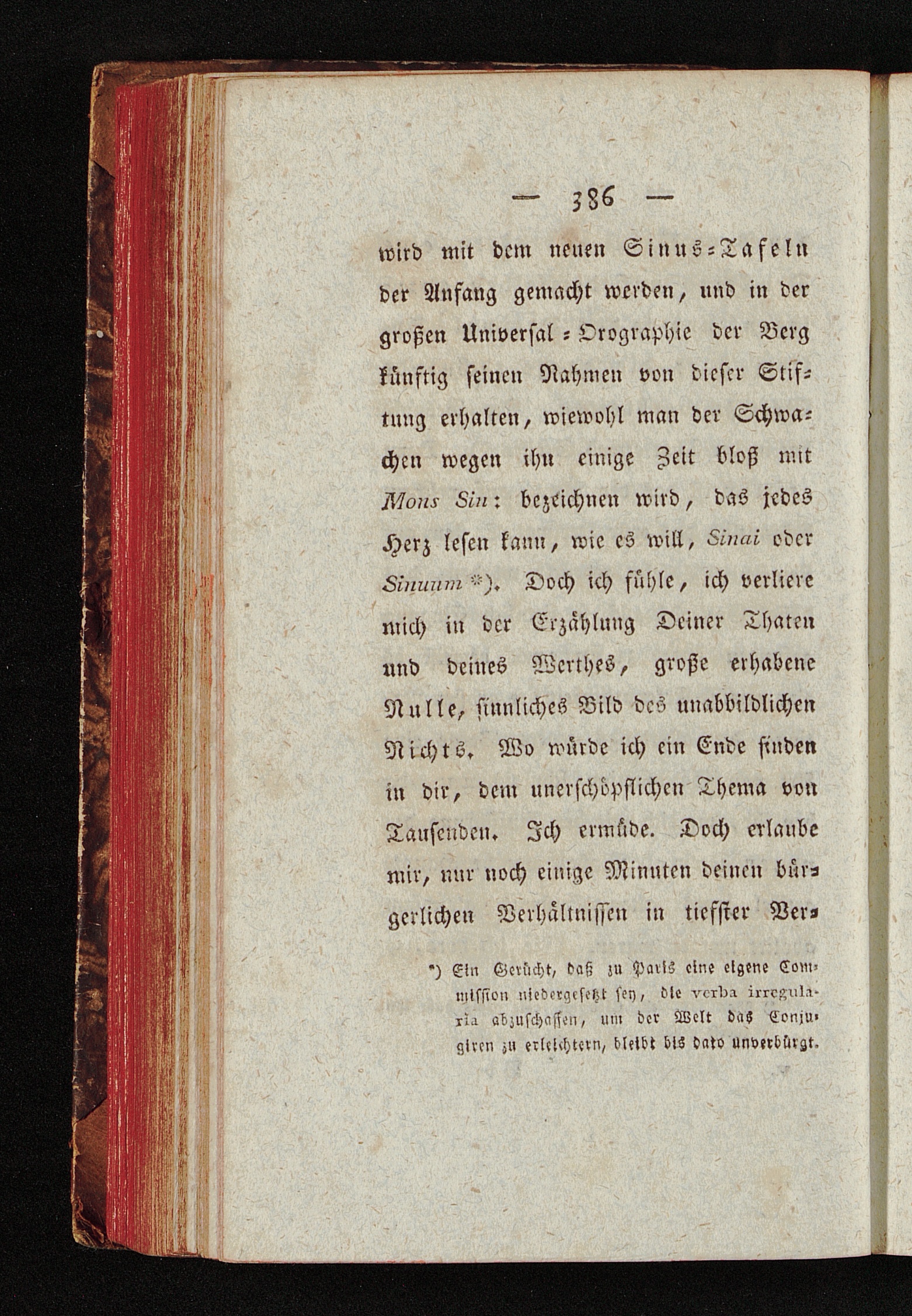 — 386 —

wird mit dem neuen Sinus-Tafeln der Anfang gemacht werden, und in der großen Universal-Orographie der Berg künftig seinen Nahmen von dieser Stiftung erhalten, wiewohl man der Schwachen wegen ihn einige Zeit bloß mit Mons Sin: bezeichnen wird, das jedes Herz lesen kann, wie es will, Sinai oder Sinuum *). Doch ich fühle, ich verliere mich in der Erzählung Deiner Thaten und deines Werthes, große erhabene Nulle, sinnliches Bild des unabbildlichen Nichts. Wo würde ich ein Ende finden in dir, dem unerschöpflichen Thema von Tausenden. Ich ermüde. Doch erlaube mir, nur noch einige Minuten deinen bürgerlichen Verhältnissen in tiefster Ver-

*) Ein Gerücht, daß zu Paris eine eigene Commission niedergesetzt sey, die verba irregularia abzuschaffen, um der Welt das Conjugiren zu erleichtern, bleibt bis dato unverbürgt.